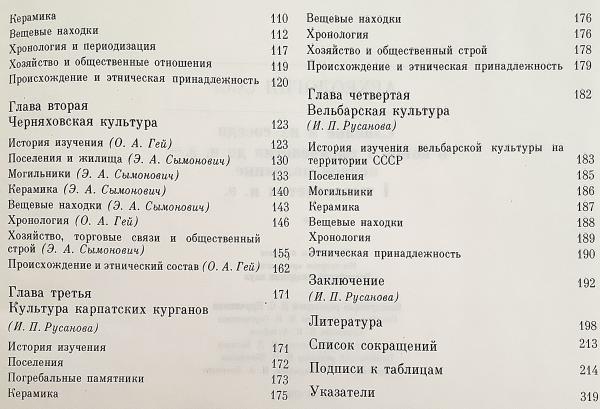 Керамика 110
Вещевые находки 112
Хронология и периодизация 117
Хозяйство и общественные отношения 119
Происхождение и этническая принадлежность 120

Глава вторая
Черняховская культура 123

История изучения (О. А. Гей) 123
Поселения и жилища (Э. А. Сымонович) 130
Могильники (Э. А. Сымонович) 133
Керамика (Э. А. Сымонович) 140
Вещевые находки (Э. А. Сымонович) 143
Хронология (О. А. Гей) 146
Хозяйство, торговые связи и общественный строй (Э. А. Сымонович) 155
Происхождение и этнический состав (О. А. Гей) 162

Глава третья 171
Культура карпатских курганов
(И. П. Русанова)

История изучения 171
Поселения 172
Погребальные памятники 173
Керамика 175

Вещевые находки 176
Хронология 176
Хозяйство и общественный строй 178
Происхождение и этническая принадлежность 179

Глава четвертая 182
Вельбарская культура
(И. П. Русанова)

История изучения вельбарской культуры на территории СССР 183
Поселения 185
Могильники 186
Керамика 187
Вещевые находки 188
Хронология 189
Этническая принадлежность 190

Заключение 192
(И. П. Русанова)

Литература 198

Список сокращений 213

Подписи к таблицам 214

Указатели 319